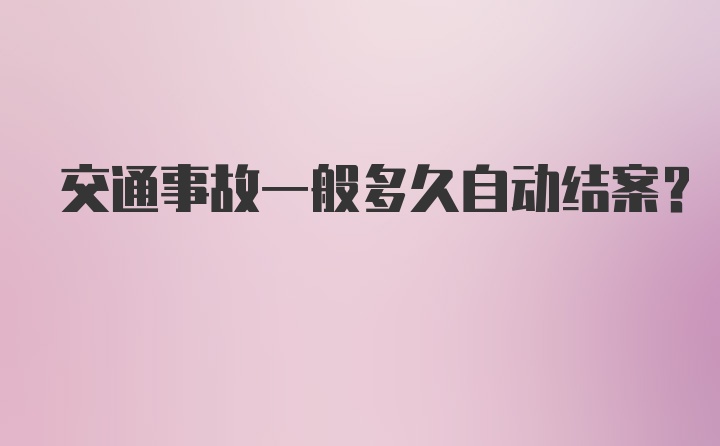 交通事故一般多久自动结案?